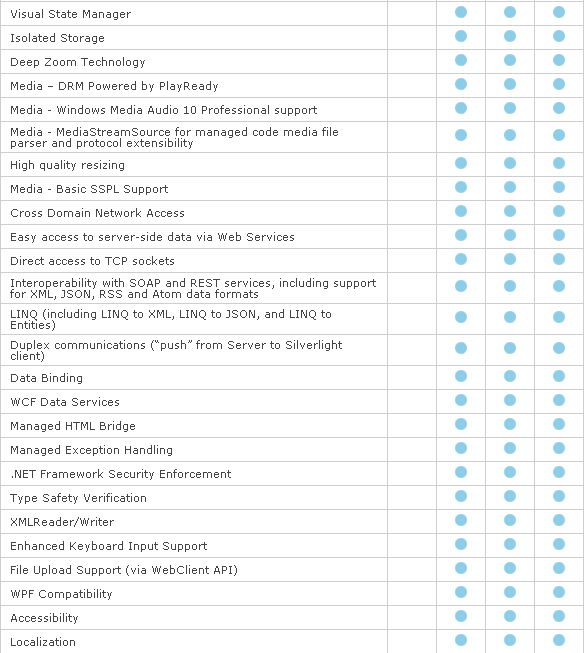 | | | | | |
|---|---|---|---|---|
| Visual State Manager | | ● | ● | ● |
| Isolated Storage | | ● | ● | ● |
| Deep Zoom Technology | | ● | ● | ● |
| Media – DRM Powered by PlayReady | | ● | ● | ● |
| Media - Windows Media Audio 10 Professional support | | ● | ● | ● |
| Media - MediaStreamSource for managed code media file parser and protocol extensibility | | ● | ● | ● |
| High quality resizing | | ● | ● | ● |
| Media - Basic SSPL Support | | ● | ● | ● |
| Cross Domain Network Access | | ● | ● | ● |
| Easy access to server-side data via Web Services | | ● | ● | ● |
| Direct access to TCP sockets | | ● | ● | ● |
| Interoperability with SOAP and REST services, including support for XML, JSON, RSS and Atom data formats | | ● | ● | ● |
| LINQ (including LINQ to XML, LINQ to JSON, and LINQ to Entities) | | ● | ● | ● |
| Duplex communications ("push" from Server to Silverlight client) | | ● | ● | ● |
| Data Binding | | ● | ● | ● |
| WCF Data Services | | ● | ● | ● |
| Managed HTML Bridge | | ● | ● | ● |
| Managed Exception Handling | | ● | ● | ● |
| .NET Framework Security Enforcement | | ● | ● | ● |
| Type Safety Verification | | ● | ● | ● |
| XMLReader/Writer | | ● | ● | ● |
| Enhanced Keyboard Input Support | | ● | ● | ● |
| File Upload Support (via WebClient API) | | ● | ● | ● |
| WPF Compatibility | | ● | ● | ● |
| Accessibility | | ● | ● | ● |
| Localization | | ● | ● | ● |